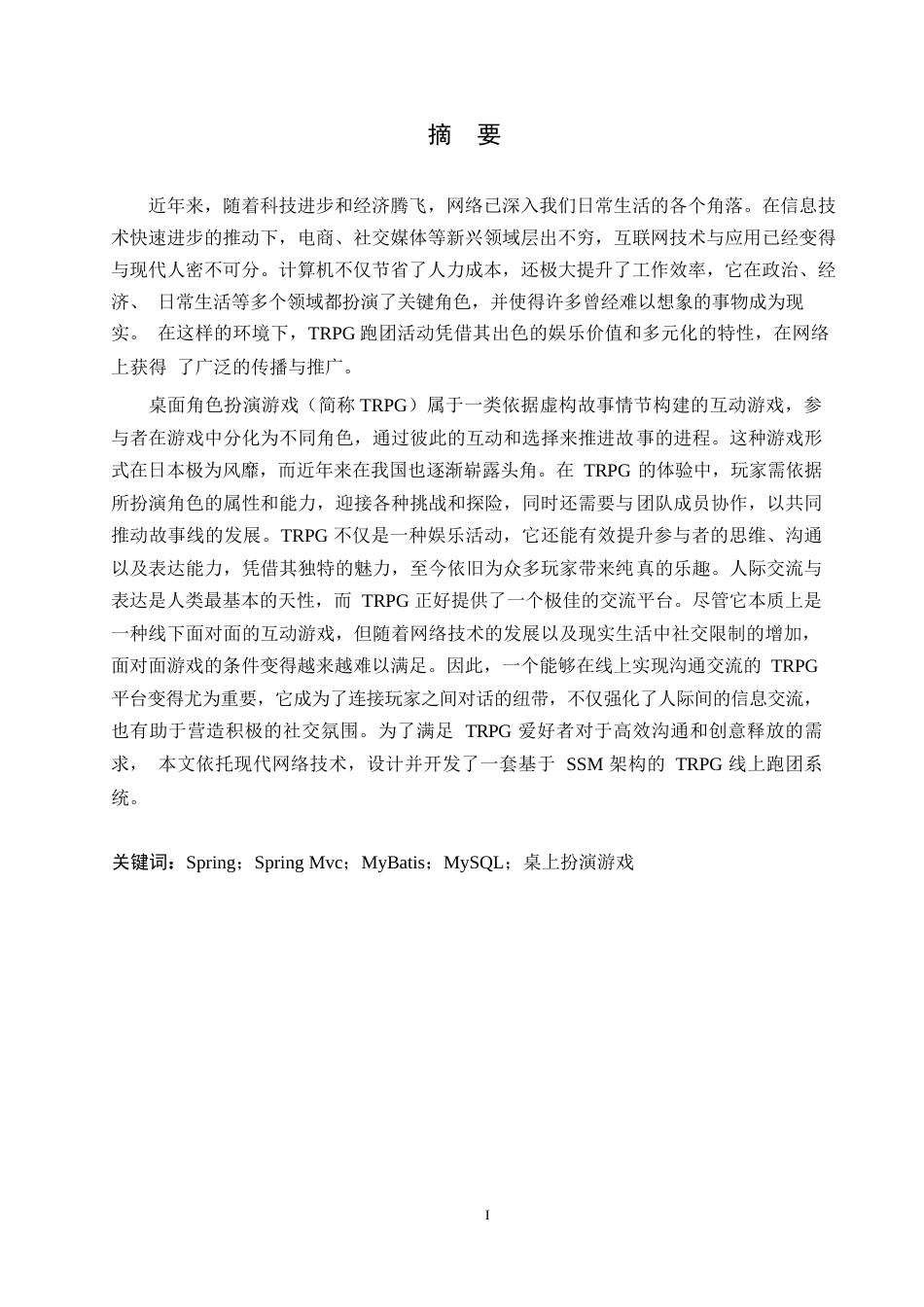 摘　要

近年来，随着科技进步和经济腾飞，网络已深入我们日常生活的各个角落。在信息技术快速进步的推动下，电商、社交媒体等新兴领域层出不穷，互联网技术与应用已经变得与现代人密不可分。计算机不仅节省了人力成本，还极大提升了工作效率，它在政治、经济、 日常生活等多个领域都扮演了关键角色，并使得许多曾经难以想象的事物成为现实。 在这样的环境下，TRPG 跑团活动凭借其出色的娱乐价值和多元化的特性，在网络上获得 了广泛的传播与推广。

桌面角色扮演游戏（简称 TRPG）属于一类依据虚构故事情节构建的互动游戏，参与者在游戏中分化为不同角色，通过彼此的互动和选择来推进故事的进程。这种游戏形式在日本极为风靡，而近年来在我国也逐渐崭露头角。在 TRPG 的体验中，玩家需依据所扮演角色的属性和能力，迎接各种挑战和探险，同时还需要与团队成员协作，以共同推动故事线的发展。TRPG 不仅是一种娱乐活动，它还能有效提升参与者的思维、沟通以及表达能力，凭借其独特的魅力，至今依旧为众多玩家带来纯真的乐趣。人际交流与表达是人类最基本的天性，而 TRPG 正好提供了一个极佳的交流平台。尽管它本质上是一种线下面对面的互动游戏，但随着网络技术的发展以及现实生活中社交限制的增加，面对面游戏的条件变得越来越难以满足。因此，一个能够在线上实现沟通交流的 TRPG 平台变得尤为重要，它成为了连接玩家之间对话的纽带，不仅强化了人际间的信息交流，也有助于营造积极的社交氛围。为了满足 TRPG 爱好者对于高效沟通和创意释放的需求， 本文依托现代网络技术，设计并开发了一套基于 SSM 架构的 TRPG 线上跑团系统。

关键词：Spring；Spring Mvc；MyBatis；MySQL；桌上扮演游戏

I